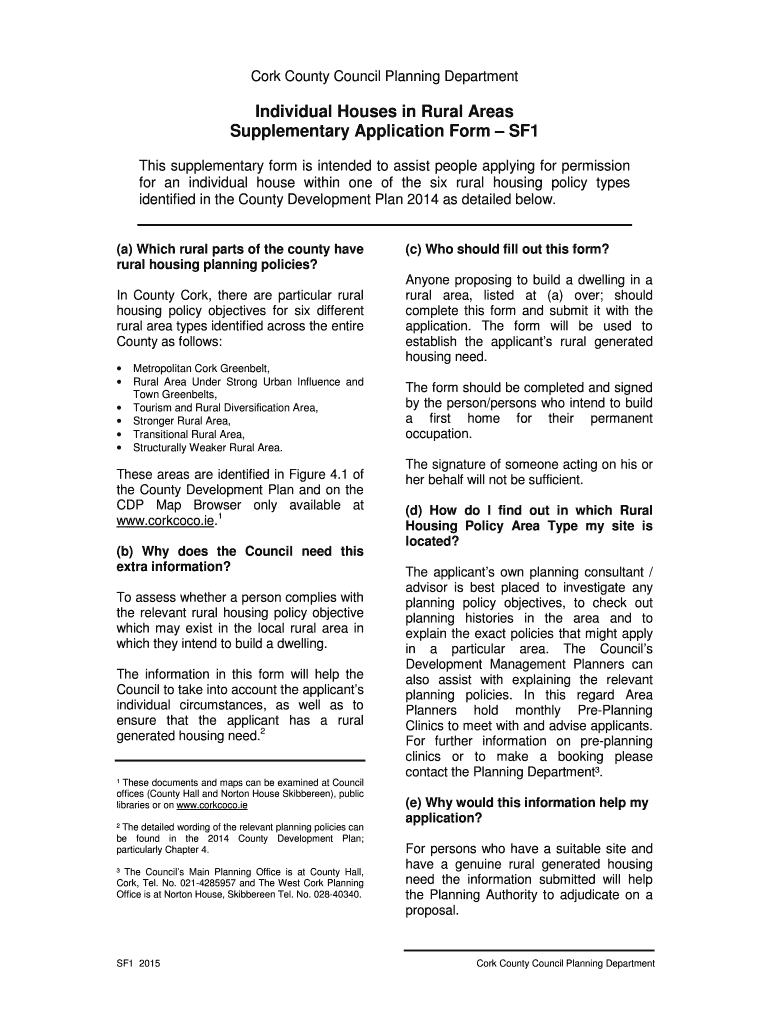 Cork County Council Planning Department

Individual Houses in Rural Areas
Supplementary Application Form – SF1

This supplementary form is intended to assist people applying for permission for an individual house within one of the six rural housing policy types identified in the County Development Plan 2014 as detailed below.

(a) Which rural parts of the county have rural housing planning policies?

In County Cork, there are particular rural housing policy objectives for six different rural area types identified across the entire County as follows:

• Metropolitan Cork Greenbelt,
• Rural Area Under Strong Urban Influence and Town Greenbelts,
• Tourism and Rural Diversification Area,
• Stronger Rural Area,
• Transitional Rural Area,
• Structurally Weaker Rural Area.

These areas are identified in Figure 4.1 of the County Development Plan and on the CDP Map Browser only available at www.corkcoco.ie.$^1$

(b) Why does the Council need this extra information?

To assess whether a person complies with the relevant rural housing policy objective which may exist in the local rural area in which they intend to build a dwelling.

The information in this form will help the Council to take into account the applicant's individual circumstances, as well as to ensure that the applicant has a rural generated housing need.$^2$

$^1$ These documents and maps can be examined at Council offices (County Hall and Norton House Skibbereen), public libraries or on www.corkcoco.ie

$^2$ The detailed wording of the relevant planning policies can be found in the 2014 County Development Plan; particularly Chapter 4.

$^3$ The Council's Main Planning Office is at County Hall, Cork, Tel. No. 021-4285957 and The West Cork Planning Office is at Norton House, Skibbereen Tel. No. 028-40340.

(c) Who should fill out this form?

Anyone proposing to build a dwelling in a rural area, listed at (a) over; should complete this form and submit it with the application. The form will be used to establish the applicant's rural generated housing need.

The form should be completed and signed by the person/persons who intend to build a first home for their permanent occupation.

The signature of someone acting on his or her behalf will not be sufficient.

(d) How do I find out in which Rural Housing Policy Area Type my site is located?

The applicant's own planning consultant / advisor is best placed to investigate any planning policy objectives, to check out planning histories in the area and to explain the exact policies that might apply in a particular area. The Council's Development Management Planners can also assist with explaining the relevant planning policies. In this regard Area Planners hold monthly Pre-Planning Clinics to meet with and advise applicants. For further information on pre-planning clinics or to make a booking please contact the Planning Department$^3$.

(e) Why would this information help my application?

For persons who have a suitable site and have a genuine rural generated housing need the information submitted will help the Planning Authority to adjudicate on a proposal.

SF1 2015

Cork County Council Planning Department